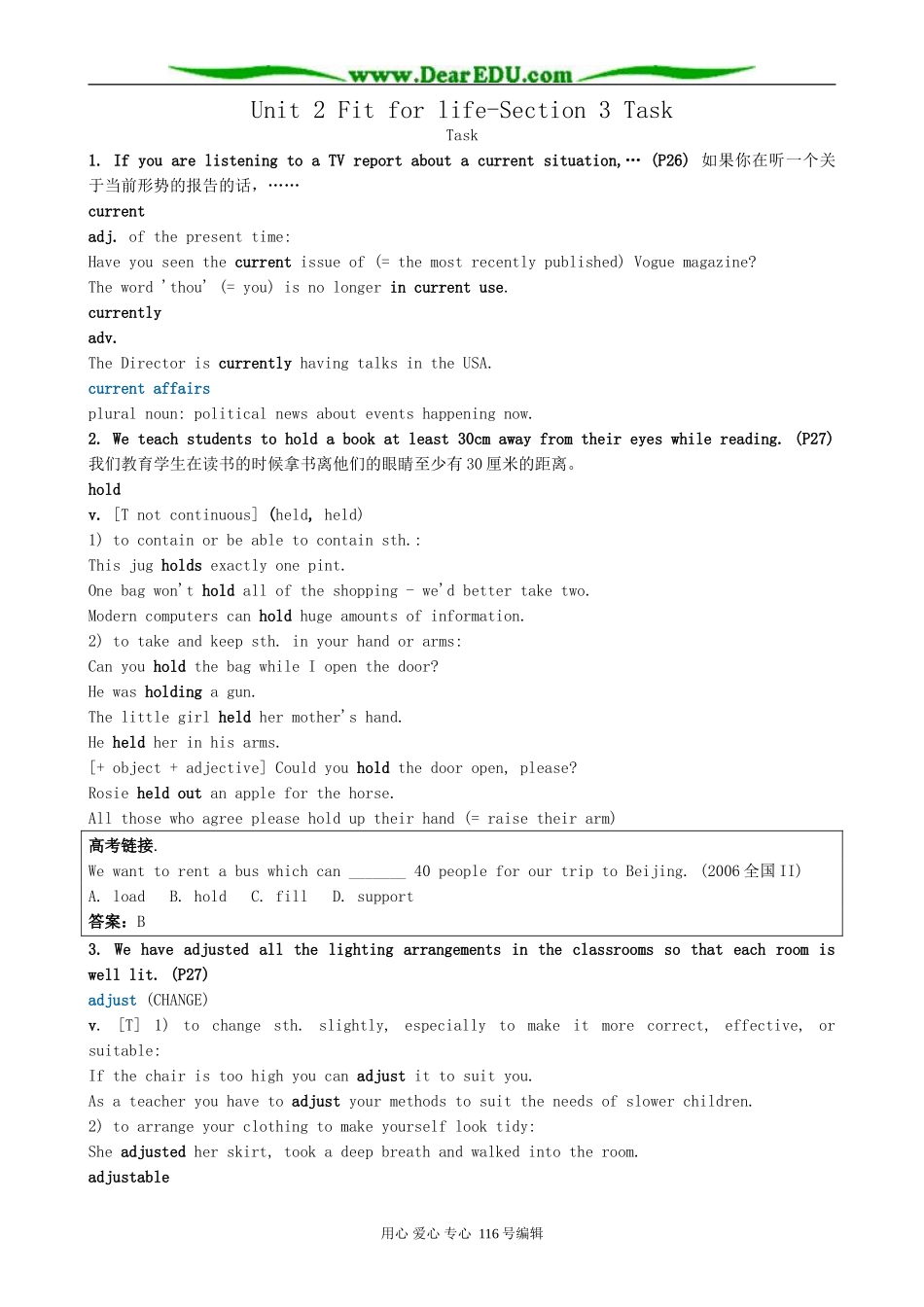 www.DearEDU.com

Unit 2 Fit for life-Section 3 Task

Task

1. If you are listening to a TV report about a current situation,… (P26) 如果你在听一个关于当前形势的报告的话，……

current

adj. of the present time:

Have you seen the current issue of (= the most recently published) Vogue magazine?

The word 'thou' (= you) is no longer in current use.

currently

adv.

The Director is currently having talks in the USA.

current affairs

plural noun: political news about events happening now.

2. We teach students to hold a book at least 30cm away from their eyes while reading. (P27) 我们教育学生在读书的时候拿书离他们的眼睛至少有30厘米的距离。

hold

v. [T not continuous] (held, held)

1) to contain or be able to contain sth.:

This jug holds exactly one pint.

One bag won't hold all of the shopping - we'd better take two.

Modern computers can hold huge amounts of information.

2) to take and keep sth. in your hand or arms:

Can you hold the bag while I open the door?

He was holding a gun.

The little girl held her mother's hand.

He held her in his arms.

[+ object + adjective] Could you hold the door open, please?

Rosie held out an apple for the horse.

All those who agree please hold up their hand (= raise their arm)

高考链接.

We want to rent a bus which can ____ 40 people for our trip to Beijing. (2006全国II)

A. load B. hold C. fill D. support

答案：B

3. We have adjusted all the lighting arrangements in the classrooms so that each room is well lit. (P27)

adjust (CHANGE)

v. [T] 1) to change sth. slightly, especially to make it more correct, effective, or suitable:

If the chair is too high you can adjust it to suit you.

As a teacher you have to adjust your methods to suit the needs of slower children.

2) to arrange your clothing to make yourself look tidy:

She adjusted her skirt, took a deep breath and walked into the room.

adjustable

用心 爱心 专心 116号编辑